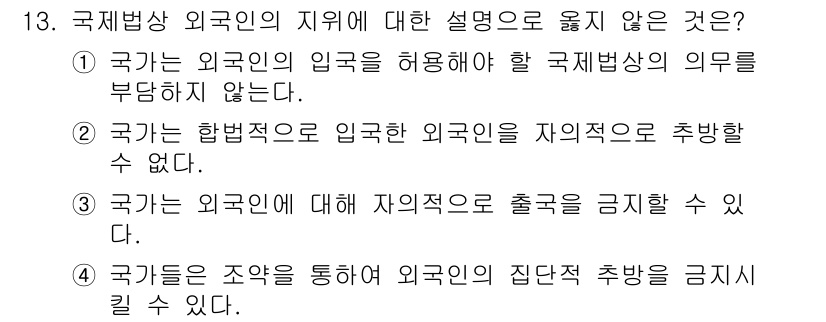 13. 국제법상 외국인의 지위에 대한 설명으로 옳지 않은 것은?

① 국가는 외국인의 입국을 허용해야 할 국제법상의 의무를 부담하지 않는다.

② 국가는 합법적으로 입국한 외국인을 자의적으로 추방할 수 없다.

③ 국가는 외국인에 대해 자의적으로 출국을 금지할 수 있다.

④ 국가들은 조약을 통하여 외국인의 집단적 추방을 금지시킬 수 있다.